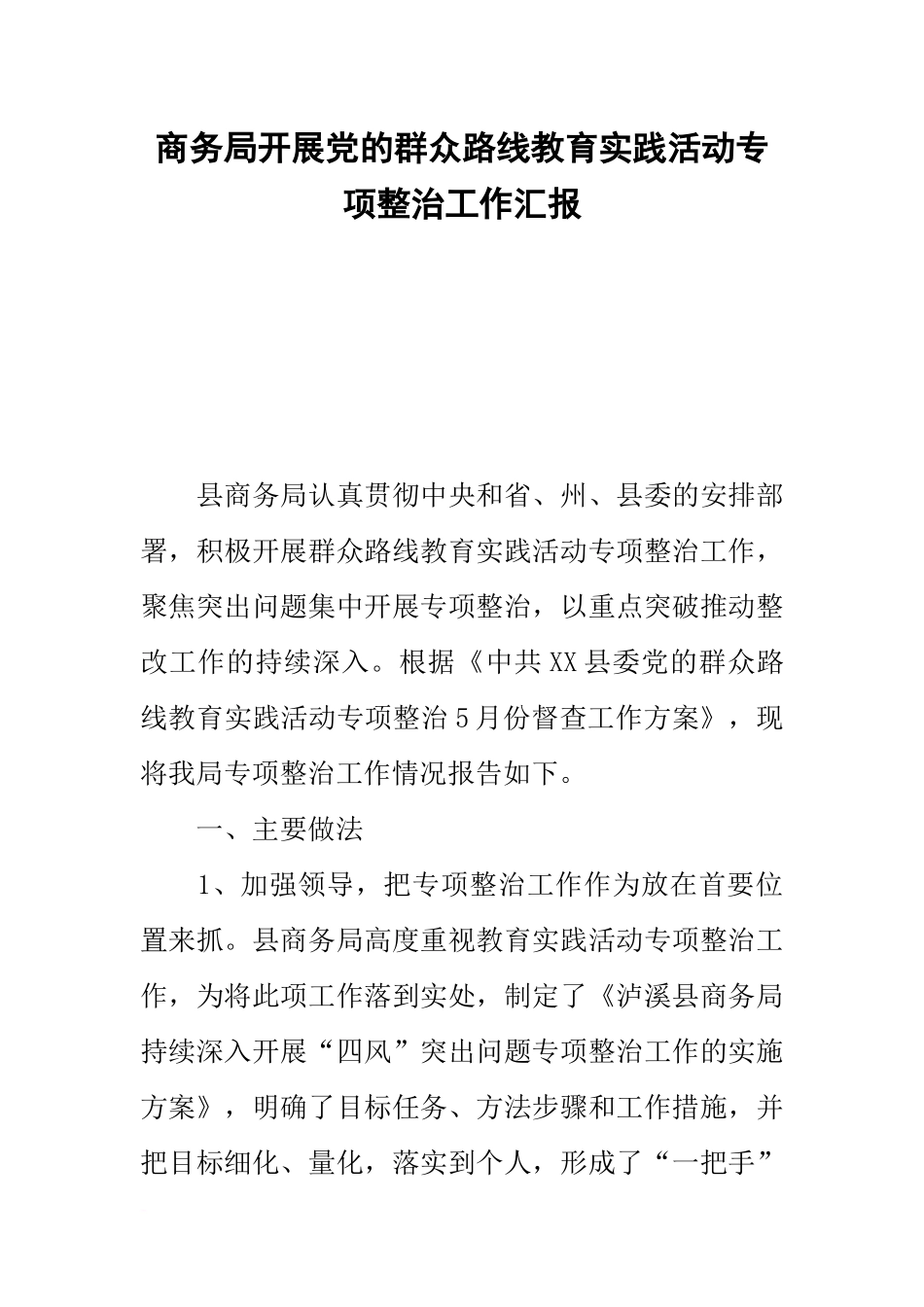 商务局开展党的群众路线教育实践活动专项整治工作汇报

县商务局认真贯彻中央和省、州、县委的安排部署，积极开展群众路线教育实践活动专项整治工作，聚焦突出问题集中开展专项整治，以重点突破推动整改工作的持续深入。根据《中共XX县委党的群众路线教育实践活动专项整治5月份督查工作方案》，现将我局专项整治工作情况报告如下。

一、主要做法

1、加强领导，把专项整治工作作为放在首要位置来抓。县商务局高度重视教育实践活动专项整治工作，为将此项工作落到实处，制定了《泸溪县商务局持续深入开展“四风”突出问题专项整治工作的实施方案》，明确了目标任务、方法步骤和工作措施，并把目标细化、量化，落实到个人，形成了“一把手”